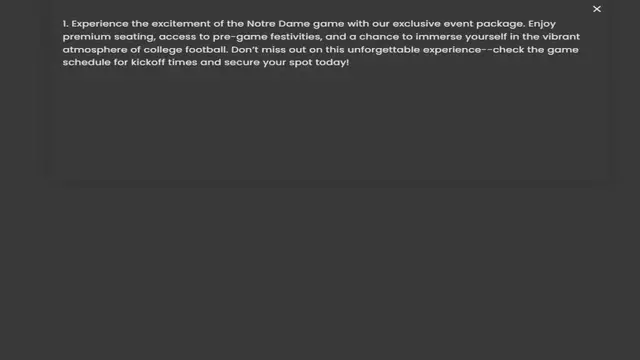 ×

1. Experience the excitement of the Notre Dame game with our exclusive event package. Enjoy premium seating, access to pre-game festivities, and a chance to immerse yourself in the vibrant atmosphere of college football. Don't miss out on this unforgettable experience--check the game schedule for kickoff times and secure your spot today!